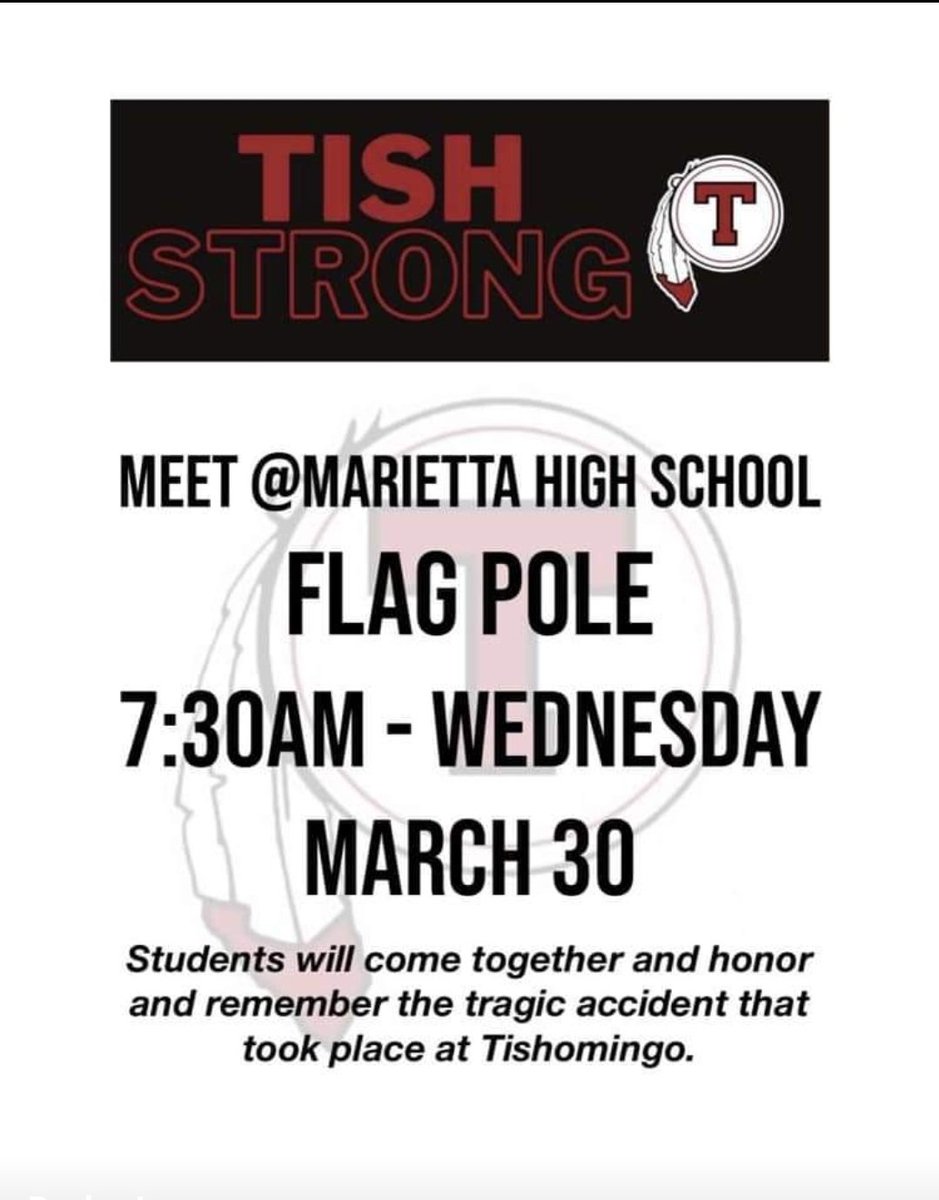 TISH STRONG

T

MEET @MARIETTA HIGH SCHOOL

FLAG POLE

7:30AM - WEDNESDAY

MARCH 30

Students will come together and honor and remember the tragic accident that took place at Tishomingo.